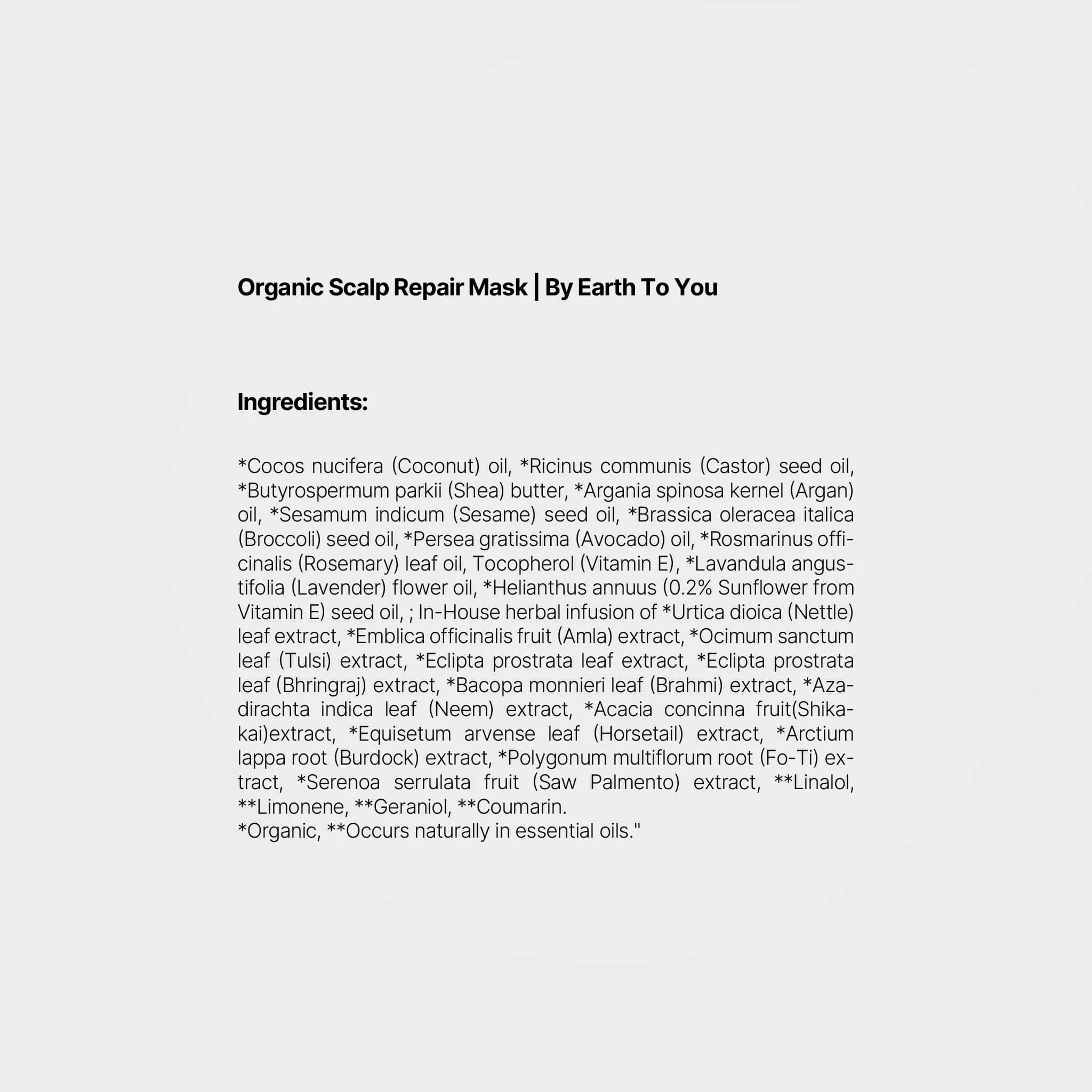 Organic Scalp Repair Mask | By Earth To You

Ingredients:

*Cocos nucifera (Coconut) oil, *Ricinus communis (Castor) seed oil, *Butyrospermum parkii (Shea) butter, *Argania spinosa kernel (Argan) oil, *Sesamum indicum (Sesame) seed oil, *Brassica oleracea italica (Broccoli) seed oil, *Persea gratissima (Avocado) oil, *Rosmarinus officinalis (Rosemary) leaf oil, Tocopherol (Vitamin E), *Lavandula angustifolia (Lavender) flower oil, *Helianthus annuus (0.2% Sunflower from Vitamin E) seed oil, ; In-House herbal infusion of *Urtica dioica (Nettle) leaf extract, *Emblica officinalis fruit (Amla) extract, *Ocimum sanctum leaf (Tulsi) extract, *Eclipta prostrata leaf extract, *Eclipta prostrata leaf (Bhringraj) extract, *Bacopa monnieri leaf (Brahmi) extract, *Azadirachta indica leaf (Neem) extract, *Acacia concinna fruit(Shikakai)extract, *Equisetum arvense leaf (Horsetail) extract, *Arctium lappa root (Burdock) extract, *Polygonum multiflorum root (Fo-Ti) extract, *Serenoa serrulata fruit (Saw Palmento) extract, **Linalol, **Limonene, **Geraniol, **Coumarin.
*Organic, **Occurs naturally in essential oils."